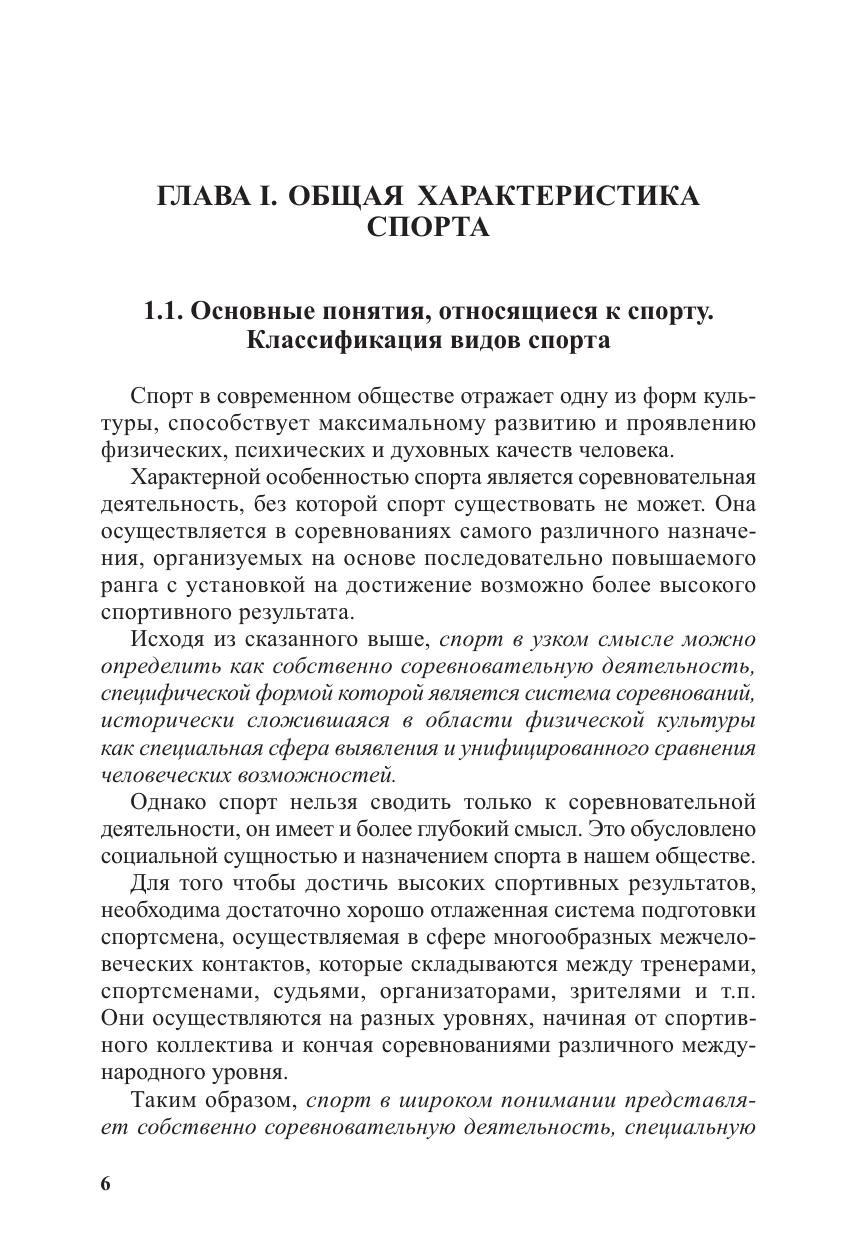 ГЛАВА I. ОБЩАЯ ХАРАКТЕРИСТИКА СПОРТА

1.1. Основные понятия, относящиеся к спорту. Классификация видов спорта

Спорт в современном обществе отражает одну из форм культуры, способствует максимальному развитию и проявлению физических, психических и духовных качеств человека.

Характерной особенностью спорта является соревновательная деятельность, без которой спорт существовать не может. Она осуществляется в соревнованиях самого различного назначения, организуемых на основе последовательно повышаемого ранга с установкой на достижение возможно более высокого спортивного результата.

Исходя из сказанного выше, спорт в узком смысле можно определить как собственно соревновательную деятельность, специфической формой которой является система соревнований, исторически сложившаяся в области физической культуры как специальная сфера выявления и унифицированного сравнения человеческих возможностей.

Однако спорт нельзя сводить только к соревновательной деятельности, он имеет и более глубокий смысл. Это обусловлено социальной сущностью и назначением спорта в нашем обществе.

Для того чтобы достичь высоких спортивных результатов, необходима достаточно хорошо отлаженная система подготовки спортсмена, осуществляемая в сфере многообразных межчеловеческих контактов, которые складываются между тренерами, спортсменами, судьями, организаторами, зрителями и т.п. Они осуществляются на разных уровнях, начиная от спортивного коллектива и кончая соревнованиями различного международного уровня.

Таким образом, спорт в широком понимании представляет собственно соревновательную деятельность, специальную

6